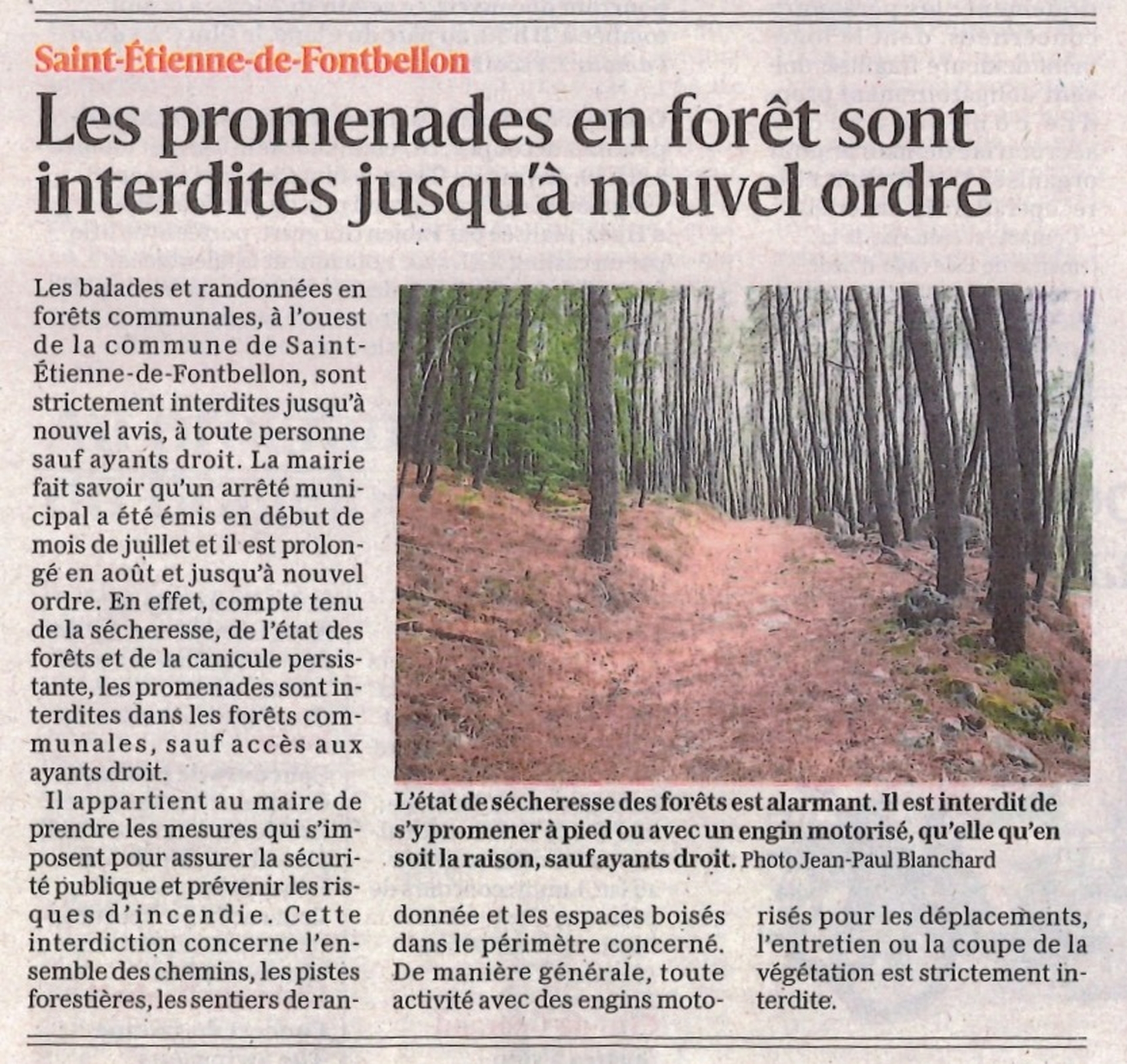 Saint-Étienne-de-Fontbellon

Les promenades en forêt sont interdites jusqu'à nouvel ordre

Les balades et randonnées en forêts communales, à l'ouest de la commune de Saint-Étienne-de-Fontbellon, sont strictement interdites jusqu'à nouvel avis, à toute personne sauf ayants droit. La mairie fait savoir qu'un arrêté municipal a été émis en début de mois de juillet et il est prolongé en août et jusqu'à nouvel ordre. En effet, compte tenu de la sécheresse, de l'état des forêts et de la canicule persistante, les promenades sont interdites dans les forêts communales, sauf accès aux ayants droit.

Il appartient au maire de prendre les mesures qui s'imposent pour assurer la sécurité publique et prévenir les risques d'incendie. Cette interdiction concerne l'ensemble des chemins, les pistes forestières, les sentiers de randonnée et les espaces boisés dans le périmètre concerné. De manière générale, toute activité avec des engins motorisés pour les déplacements, l'entretien ou la coupe de la végétation est strictement interdite.

L'état de sécheresse des forêts est alarmant. Il est interdit de s'y promener à pied ou avec un engin motorisé, qu'elle qu'en soit la raison, sauf ayants droit. Photo Jean-Paul Blanchard